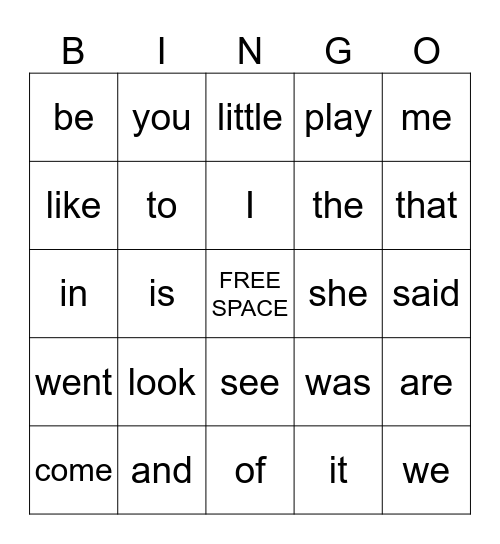 | B | I | N | G | O |
|---|---|---|---|---|
| be | you | little | play | me |
| like | to | I | the | that |
| in | is | FREE SPACE | she | said |
| went | look | see | was | are |
| come | and | of | it | we |